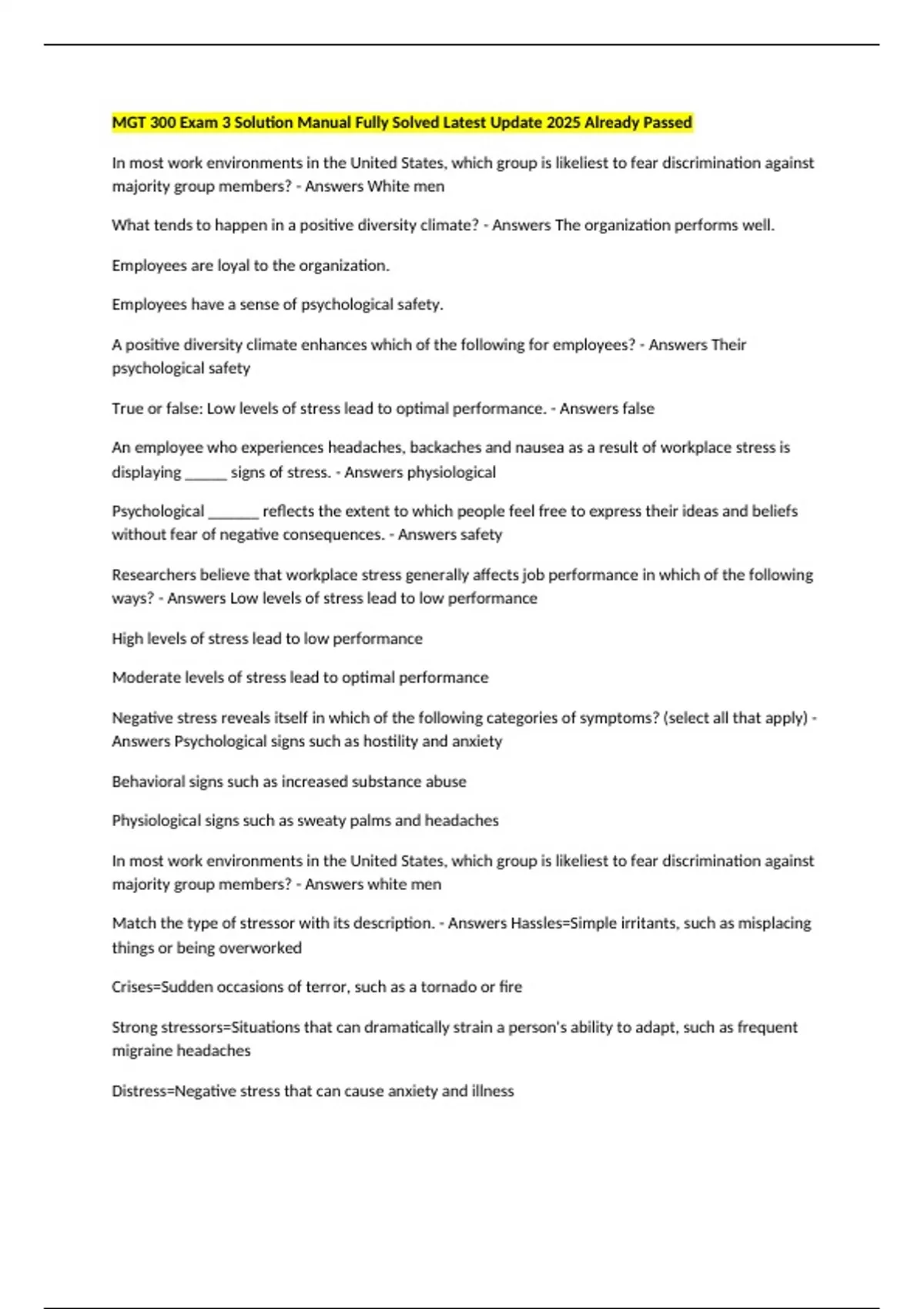 MGT 300 Exam 3 Solution Manual Fully Solved Latest Update 2025 Already Passed

In most work environments in the United States, which group is likeliest to fear discrimination against majority group members? - Answers White men

What tends to happen in a positive diversity climate? - Answers The organization performs well.

Employees are loyal to the organization.

Employees have a sense of psychological safety.

A positive diversity climate enhances which of the following for employees? - Answers Their psychological safety

True or false: Low levels of stress lead to optimal performance. - Answers false

An employee who experiences headaches, backaches and nausea as a result of workplace stress is displaying ____ signs of stress. - Answers physiological

Psychological ____ reflects the extent to which people feel free to express their ideas and beliefs without fear of negative consequences. - Answers safety

Researchers believe that workplace stress generally affects job performance in which of the following ways? - Answers Low levels of stress lead to low performance

High levels of stress lead to low performance

Moderate levels of stress lead to optimal performance

Negative stress reveals itself in which of the following categories of symptoms? (select all that apply) - Answers Psychological signs such as hostility and anxiety

Behavioral signs such as increased substance abuse

Physiological signs such as sweaty palms and headaches

In most work environments in the United States, which group is likeliest to fear discrimination against majority group members? - Answers white men

Match the type of stressor with its description. - Answers Hassles=Simple irritants, such as misplacing things or being overworked

Crises=Sudden occasions of terror, such as a tornado or fire

Strong stressors=Situations that can dramatically strain a person's ability to adapt, such as frequent migraine headaches

Distress=Negative stress that can cause anxiety and illness